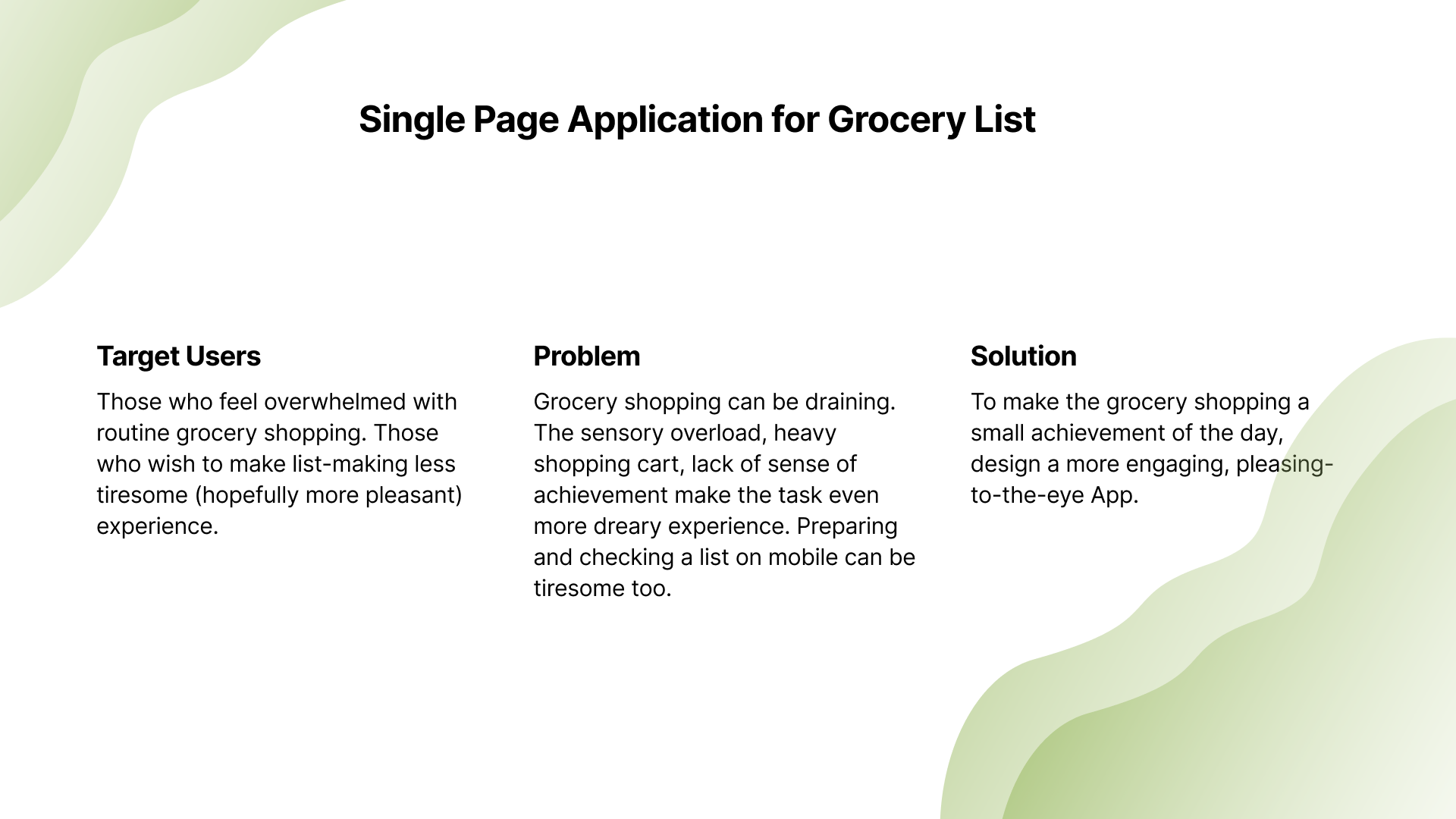 Single Page Application for Grocery List

Target Users

Those who feel overwhelmed with routine grocery shopping. Those who wish to make list-making less tiresome (hopefully more pleasant) experience.

Problem

Grocery shopping can be draining. The sensory overload, heavy shopping cart, lack of sense of achievement make the task even more dreary experience. Preparing and checking a list on mobile can be tiresome too.

Solution

To make the grocery shopping a small achievement of the day, design a more engaging, pleasing-to-the-eye App.